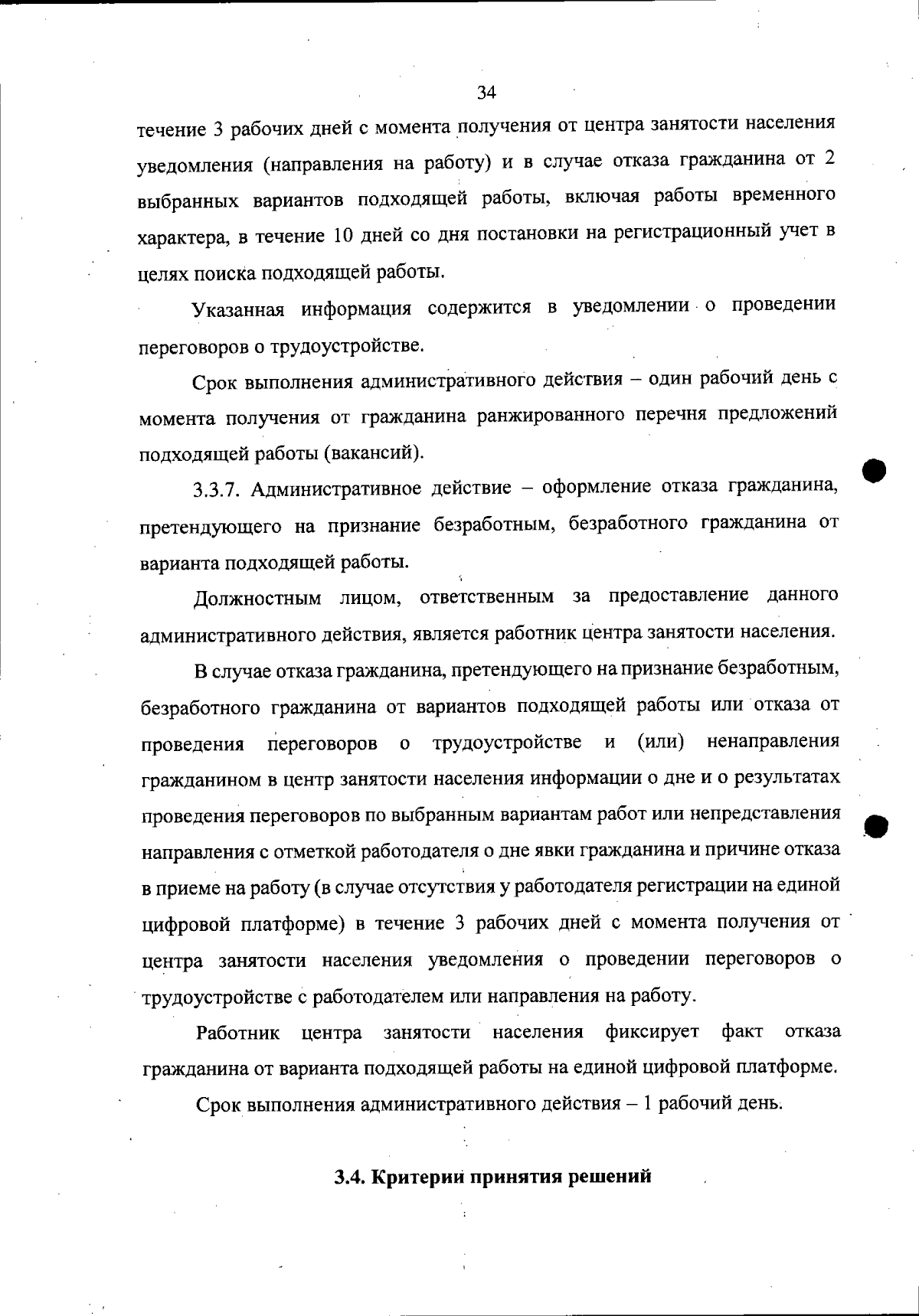 34

течение 3 рабочих дней с момента получения от центра занятости населения уведомления (направления на работу) и в случае отказа гражданина от 2 выбранных вариантов подходящей работы, включая работы временного характера, в течение 10 дней со дня постановки на регистрационный учет в целях поиска подходящей работы.

Указанная информация содержится в уведомлении о проведении переговоров о трудоустройстве.

Срок выполнения административного действия – один рабочий день с момента получения от гражданина ранжированного перечня предложений подходящей работы (вакансий).

3.3.7. Административное действие – оформление отказа гражданина, претендующего на признание безработным, безработного гражданина от варианта подходящей работы.

Должностным лицом, ответственным за предоставление данного административного действия, является работник центра занятости населения.

В случае отказа гражданина, претендующего на признание безработным, безработного гражданина от вариантов подходящей работы или отказа от проведения переговоров о трудоустройстве и (или) ненаправления гражданином в центр занятости населения информации о дне и о результатах проведения переговоров по выбранным вариантам работ или непредставления направления с отметкой работодателя о дне явки гражданина и причине отказа в приеме на работу (в случае отсутствия у работодателя регистрации на единой цифровой платформе) в течение 3 рабочих дней с момента получения от центра занятости населения уведомления о проведении переговоров о трудоустройстве с работодателем или направления на работу.

Работник центра занятости населения фиксирует факт отказа гражданина от варианта подходящей работы на единой цифровой платформе.

Срок выполнения административного действия – 1 рабочий день.

3.4. Критерии принятия решений